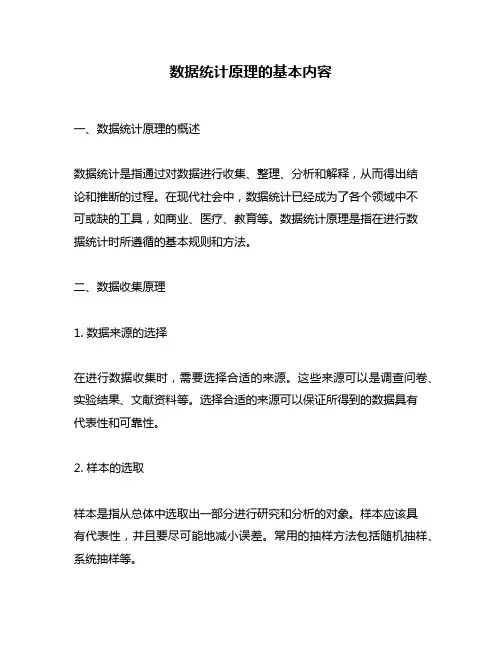 数据统计原理的基本内容

一、数据统计原理的概述

数据统计是指通过对数据进行收集、整理、分析和解释，从而得出结论和推断的过程。在现代社会中，数据统计已经成为了各个领域中不可或缺的工具，如商业、医疗、教育等。数据统计原理是指在进行数据统计时所遵循的基本规则和方法。

二、数据收集原理

1. 数据来源的选择

在进行数据收集时，需要选择合适的来源。这些来源可以是调查问卷、实验结果、文献资料等。选择合适的来源可以保证所得到的数据具有代表性和可靠性。

2. 样本的选取

样本是指从总体中选取出一部分进行研究和分析的对象。样本应该具有代表性，并且要尽可能地减小误差。常用的抽样方法包括随机抽样、系统抽样等。